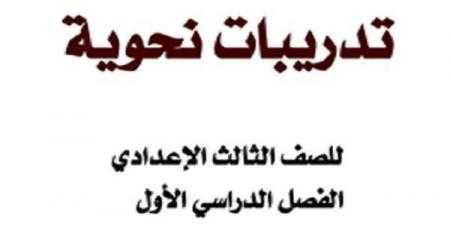 تدريبات نحوية

للصف الثالث الإعدادي
الفصل الدراسي الأول